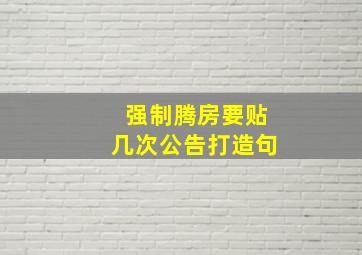 强制腾房要贴
几次公告打造句